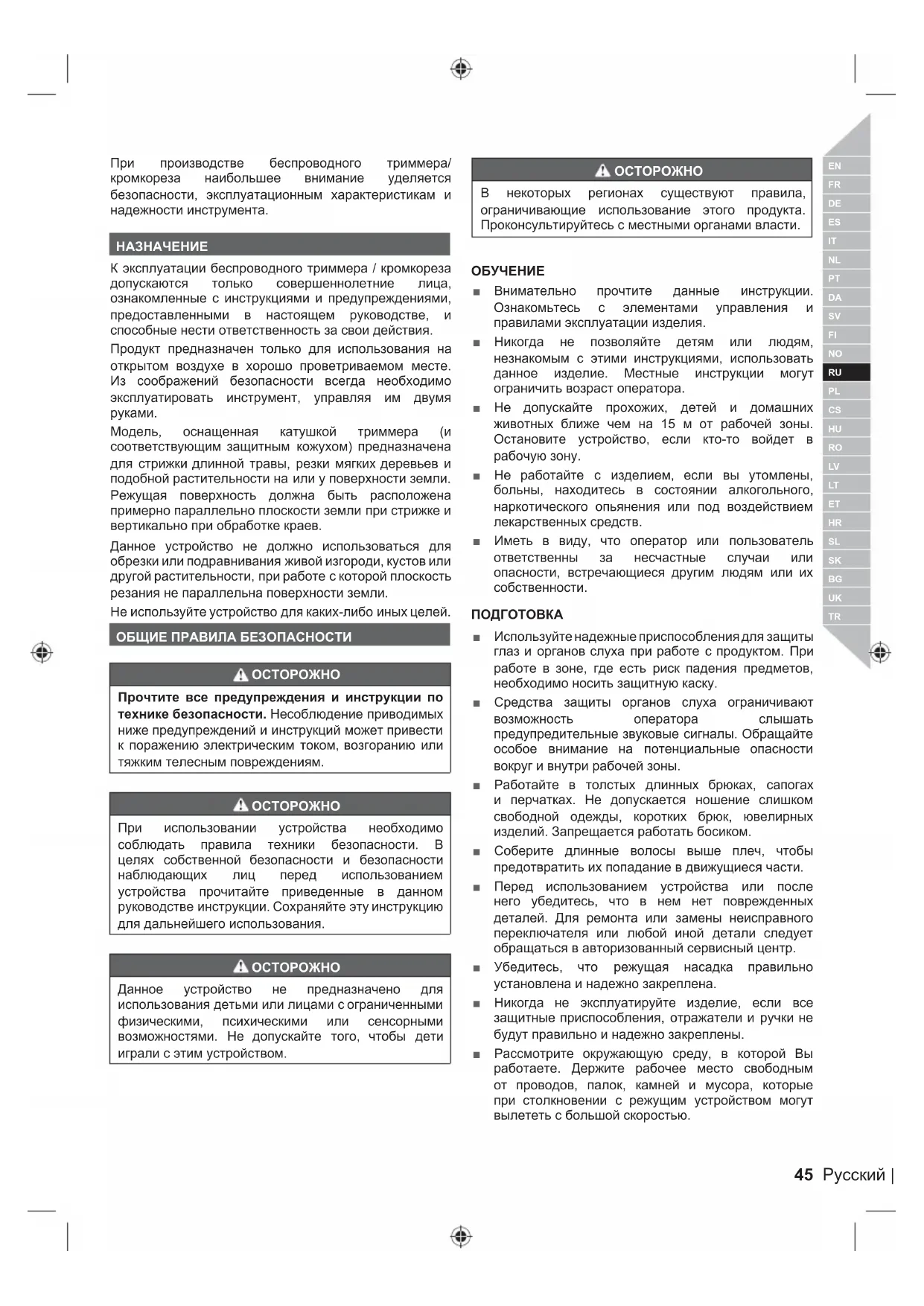 При производстве беспроводного триммера/кромкореза наибольшее внимание уделяется безопасности, эксплуатационным характеристикам и надежности инструмента.

НАЗНАЧЕНИЕ

К эксплуатации беспроводного триммера / кромкореза допускаются только совершеннолетние лица, ознакомленные с инструкциями и предупреждениями, предоставленными в настоящем руководстве, и способные нести ответственность за свои действия.

Продукт предназначен только для использования на открытом воздухе в хорошо проветриваемом месте. Из соображений безопасности всегда необходимо эксплуатировать инструмент, управляя им двумя руками.

Модель, оснащенная катушкой триммера (и соответствующим защитным кожухом) предназначена для стрижки длинной травы, резки мягких деревьев и подобной растительности на или у поверхности земли. Режущая поверхность должна быть расположена примерно параллельно плоскости земли при стрижке и вертикально при обработке краев.

Данное устройство не должно использоваться для обрезки или подравнивания живой изгороди, кустов или другой растительности, при работе с которой плоскость резания не параллельна поверхности земли.

Не используйте устройство для каких-либо иных целей.

ОБЩИЕ ПРАВИЛА БЕЗОПАСНОСТИ

ОСТОРОЖНО

Прочтите все предупреждения и инструкции по технике безопасности. Несоблюдение приводимых ниже предупреждений и инструкций может привести к поражению электрическим током, возгоранию или тяжким телесным повреждениям.

ОСТОРОЖНО

При использовании устройства необходимо соблюдать правила техники безопасности. В целях собственной безопасности и безопасности наблюдающих лиц перед использованием устройства прочитайте приведенные в данном руководстве инструкции. Сохраняйте эту инструкцию для дальнейшего использования.

ОСТОРОЖНО

Данное устройство не предназначено для использования детьми или лицами с ограниченными физическими, психическими или сенсорными возможностями. Не допускайте того, чтобы дети играли с этим устройством.

ОСТОРОЖНО

В некоторых регионах существуют правила, ограничивающие использование этого продукта. Проконсультируйтесь с местными органами власти.

ОБУЧЕНИЕ

■ Внимательно прочтите данные инструкции. Ознакомьтесь с элементами управления и правилами эксплуатации изделия.

■ Никогда не позволяйте детям или людям, незнакомым с этими инструкциями, использовать данное изделие. Местные инструкции могут ограничить возраст оператора.

■ Не допускайте прохожих, детей и домашних животных ближе чем на 15 м от рабочей зоны. Остановите устройство, если кто-то войдет в рабочую зону.

■ Не работайте с изделием, если вы утомлены, больны, находитесь в состоянии алкогольного, наркотического опьянения или под воздействием лекарственных средств.

■ Иметь в виду, что оператор или пользователь ответственны за несчастные случаи или опасности, встречающиеся другим людям или их собственности.

ПОДГОТОВКА

■ Используйте надежные приспособления для защиты глаз и органов слуха при работе с продуктом. При работе в зоне, где есть риск падения предметов, необходимо носить защитную каску.

■ Средства защиты органов слуха ограничивают возможность оператора слышать предупредительные звуковые сигналы. Обращайте особое внимание на потенциальные опасности вокруг и внутри рабочей зоны.

■ Работайте в толстых длинных брюках, сапогах и перчатках. Не допускается ношение слишком свободной одежды, коротких брюк, ювелирных изделий. Запрещается работать босиком.

■ Соберите длинные волосы выше плеч, чтобы предотвратить их попадание в движущиеся части.

■ Перед использованием устройства или после него убедитесь, что в нем нет поврежденных деталей. Для ремонта или замены неисправного переключателя или любой иной детали следует обращаться в авторизованный сервисный центр.

■ Убедитесь, что режущая насадка правильно установлена и надежно закреплена.

■ Никогда не эксплуатируйте изделие, если все защитные приспособления, отражатели и ручки не будут правильно и надежно закреплены.

■ Рассмотрите окружающую среду, в которой Вы работаете. Держите рабочее место свободным от проводов, палок, камней и мусора, которые при столкновении с режущим устройством могут вылететь с большой скоростью.

EN FR DE ES IT NL PT DA SV FI NO RU PL CS HU RO LV LT ET HR SL SK BG UK TR

45 Русский |